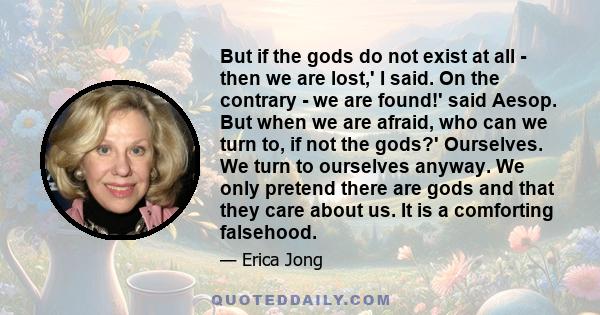 But if the gods do not exist at all - then we are lost,' I said. On the contrary - we are found!' said Aesop. But when we are afraid, who can we turn to, if not the gods?' Ourselves. We turn to ourselves anyway. We only pretend there are gods and that they care about us. It is a comforting falsehood.

— Erica Jong

QUOTEDDAILY.COM